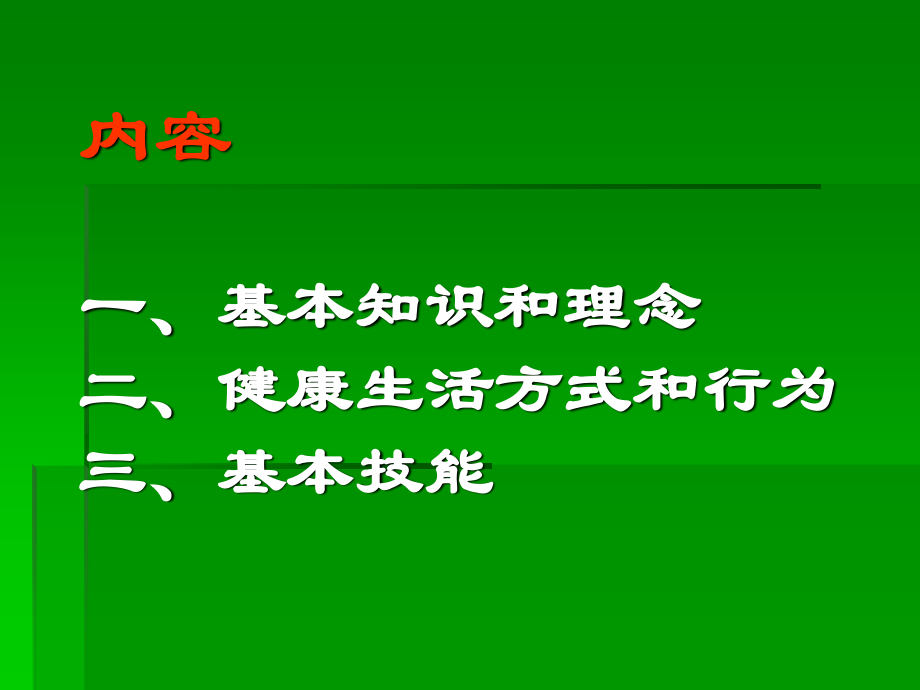 内容

一、基本知识和理念
二、健康生活方式和行为
三、基本技能